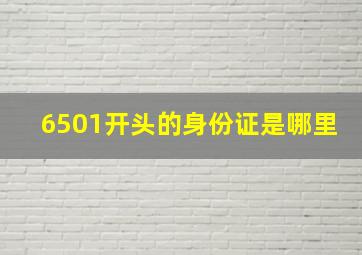 6501开头的身份证是哪里